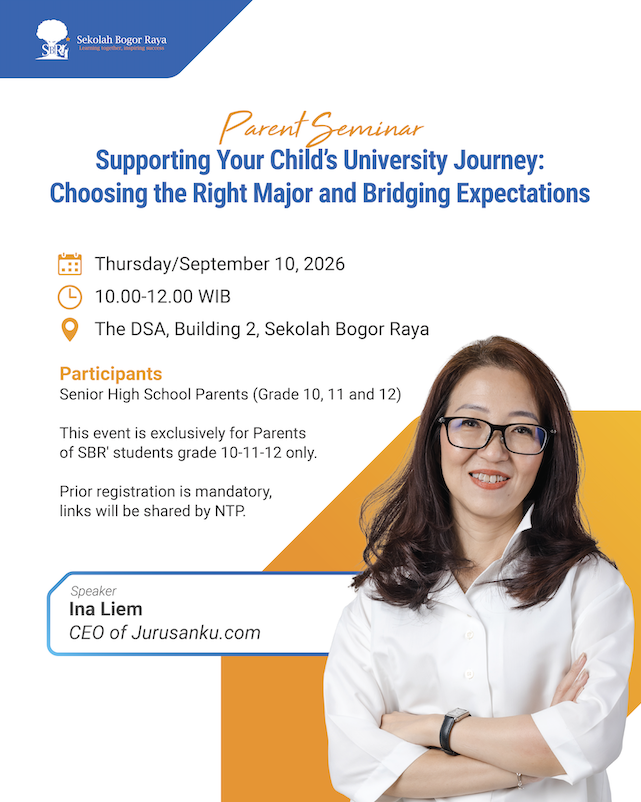 SBR Sekolah Bogor Raya
Learning together, inspiring success

Parent Seminar
Supporting Your Child's University Journey: Choosing the Right Major and Bridging Expectations

Thursday/September 10, 2026
10.00-12.00 WIB
The DSA, Building 2, Sekolah Bogor Raya

Participants
Senior High School Parents (Grade 10, 11 and 12)

This event is exclusively for Parents of SBR' students grade 10-11-12 only.

Prior registration is mandatory, links will be shared by NTP.

Speaker
Ina Liem
CEO of Jurusanku.com